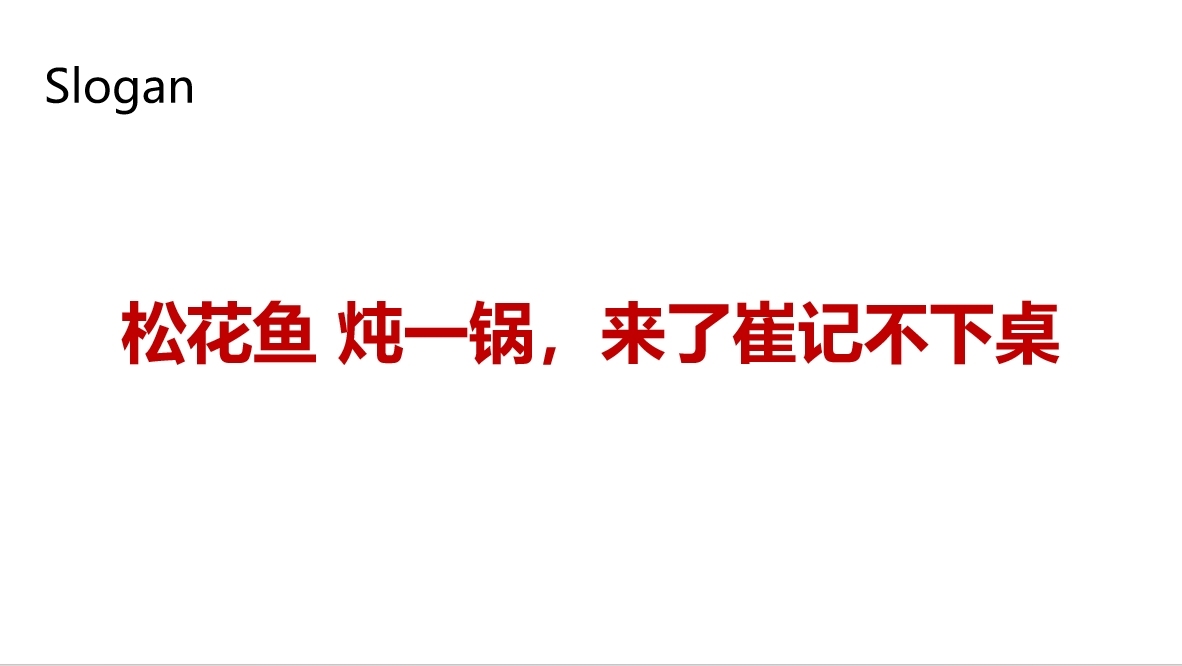 Slogan

松花鱼 炖一锅，来了崔记不下桌